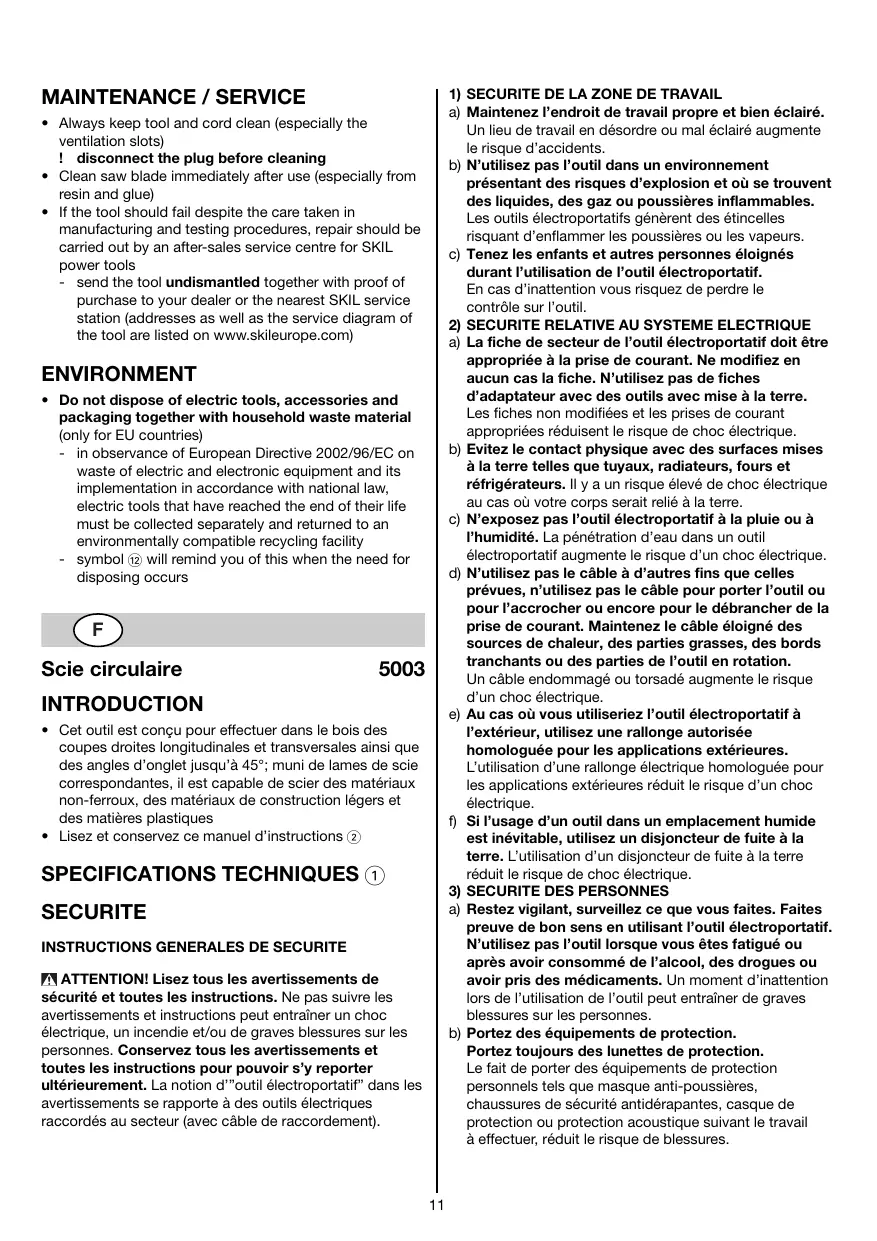 MAINTENANCE / SERVICE

• Always keep tool and cord clean (especially the ventilation slots)
! disconnect the plug before cleaning
• Clean saw blade immediately after use (especially from resin and glue)
• If the tool should fail despite the care taken in manufacturing and testing procedures, repair should be carried out by an after-sales service centre for SKIL power tools
- send the tool undismantled together with proof of purchase to your dealer or the nearest SKIL service station (addresses as well as the service diagram of the tool are listed on www.skileurope.com)

ENVIRONMENT

• Do not dispose of electric tools, accessories and packaging together with household waste material (only for EU countries)
- in observance of European Directive 2002/96/EC on waste of electric and electronic equipment and its implementation in accordance with national law, electric tools that have reached the end of their life must be collected separately and returned to an environmentally compatible recycling facility
- symbol ⑫ will remind you of this when the need for disposing occurs

F

Scie circulaire 5003

INTRODUCTION

• Cet outil est conçu pour effectuer dans le bois des coupes droites longitudinales et transversales ainsi que des angles d'onglet jusqu'à 45°; muni de lames de scie correspondantes, il est capable de scier des matériaux non-ferroux, des matériaux de construction légers et des matières plastiques
• Lisez et conservez ce manuel d'instructions ②

SPECIFICATIONS TECHNIQUES ①

SECURITE

INSTRUCTIONS GENERALES DE SECURITE

ATTENTION! Lisez tous les avertissements de sécurité et toutes les instructions. Ne pas suivre les avertissements et instructions peut entraîner un choc électrique, un incendie et/ou de graves blessures sur les personnes. Conservez tous les avertissements et toutes les instructions pour pouvoir s'y reporter ultérieurement. La notion d'"outil électroportatif" dans les avertissements se rapporte à des outils électriques raccordés au secteur (avec câble de raccordement).

1) SECURITE DE LA ZONE DE TRAVAIL
a) Maintenez l'endroit de travail propre et bien éclairé. Un lieu de travail en désordre ou mal éclairé augmente le risque d'accidents.
b) N'utilisez pas l'outil dans un environnement présentant des risques d'explosion et où se trouvent des liquides, des gaz ou poussières inflammables. Les outils électroportatifs génèrent des étincelles risquant d'enflammer les poussières ou les vapeurs.
c) Tenez les enfants et autres personnes éloignés durant l'utilisation de l'outil électroportatif. En cas d'inattention vous risquez de perdre le contrôle sur l'outil.
2) SECURITE RELATIVE AU SYSTEME ELECTRIQUE
a) La fiche de secteur de l'outil électroportatif doit être appropriée à la prise de courant. Ne modifiez en aucun cas la fiche. N'utilisez pas de fiches d'adaptateur avec des outils avec mise à la terre. Les fiches non modifiées et les prises de courant appropriées réduisent le risque de choc électrique.
b) Evitez le contact physique avec des surfaces mises à la terre telles que tuyaux, radiateurs, fours et réfrigérateurs. Il y a un risque élevé de choc électrique au cas où votre corps serait relié à la terre.
c) N'exposez pas l'outil électroportatif à la pluie ou à l'humidité. La pénétration d'eau dans un outil électroportatif augmente le risque d'un choc électrique.
d) N'utilisez pas le câble à d'autres fins que celles prévues, n'utilisez pas le câble pour porter l'outil ou pour l'accrocher ou encore pour le débrancher de la prise de courant. Maintenez le câble éloigné des sources de chaleur, des parties grasses, des bords tranchants ou des parties de l'outil en rotation. Un câble endommagé ou torsadé augmente le risque d'un choc électrique.
e) Au cas où vous utiliseriez l'outil électroportatif à l'extérieur, utilisez une rallonge autorisée homologuée pour les applications extérieures. L'utilisation d'une rallonge électrique homologuée pour les applications extérieures réduit le risque d'un choc électrique.
f) Si l'usage d'un outil dans un emplacement humide est inévitable, utilisez un disjoncteur de fuite à la terre. L'utilisation d'un disjoncteur de fuite à la terre réduit le risque de choc électrique.
3) SECURITE DES PERSONNES
a) Restez vigilant, surveillez ce que vous faites. Faites preuve de bon sens en utilisant l'outil électroportatif. N'utilisez pas l'outil lorsque vous êtes fatigué ou après avoir consommé de l'alcool, des drogues ou avoir pris des médicaments. Un moment d'inattention lors de l'utilisation de l'outil peut entraîner de graves blessures sur les personnes.
b) Portez des équipements de protection. Portez toujours des lunettes de protection. Le fait de porter des équipements de protection personnels tels que masque anti-poussières, chaussures de sécurité antidérapantes, casque de protection ou protection acoustique suivant le travail à effectuer, réduit le risque de blessures.

11